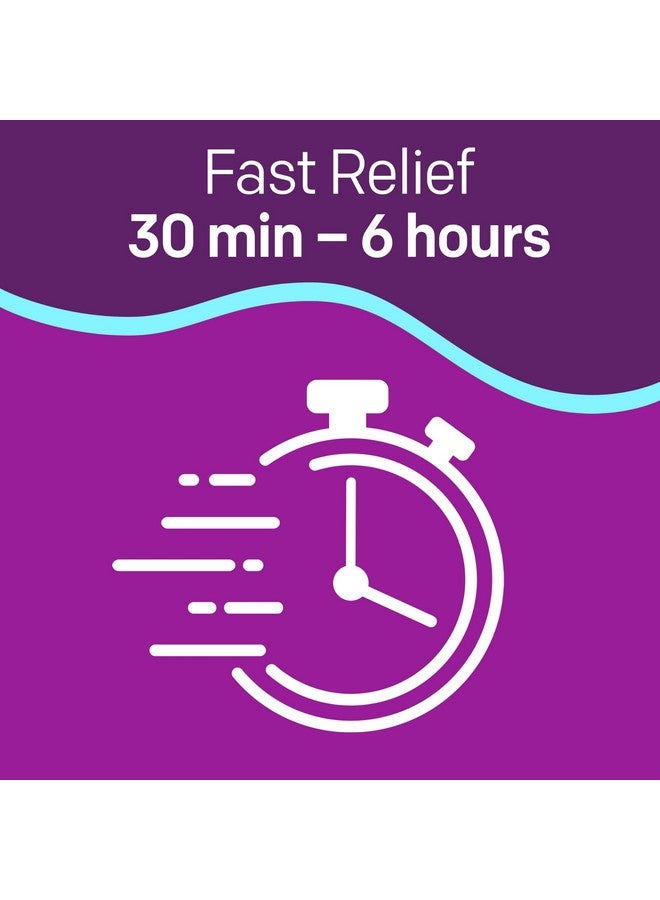 Fast Relief
30 min – 6 hours